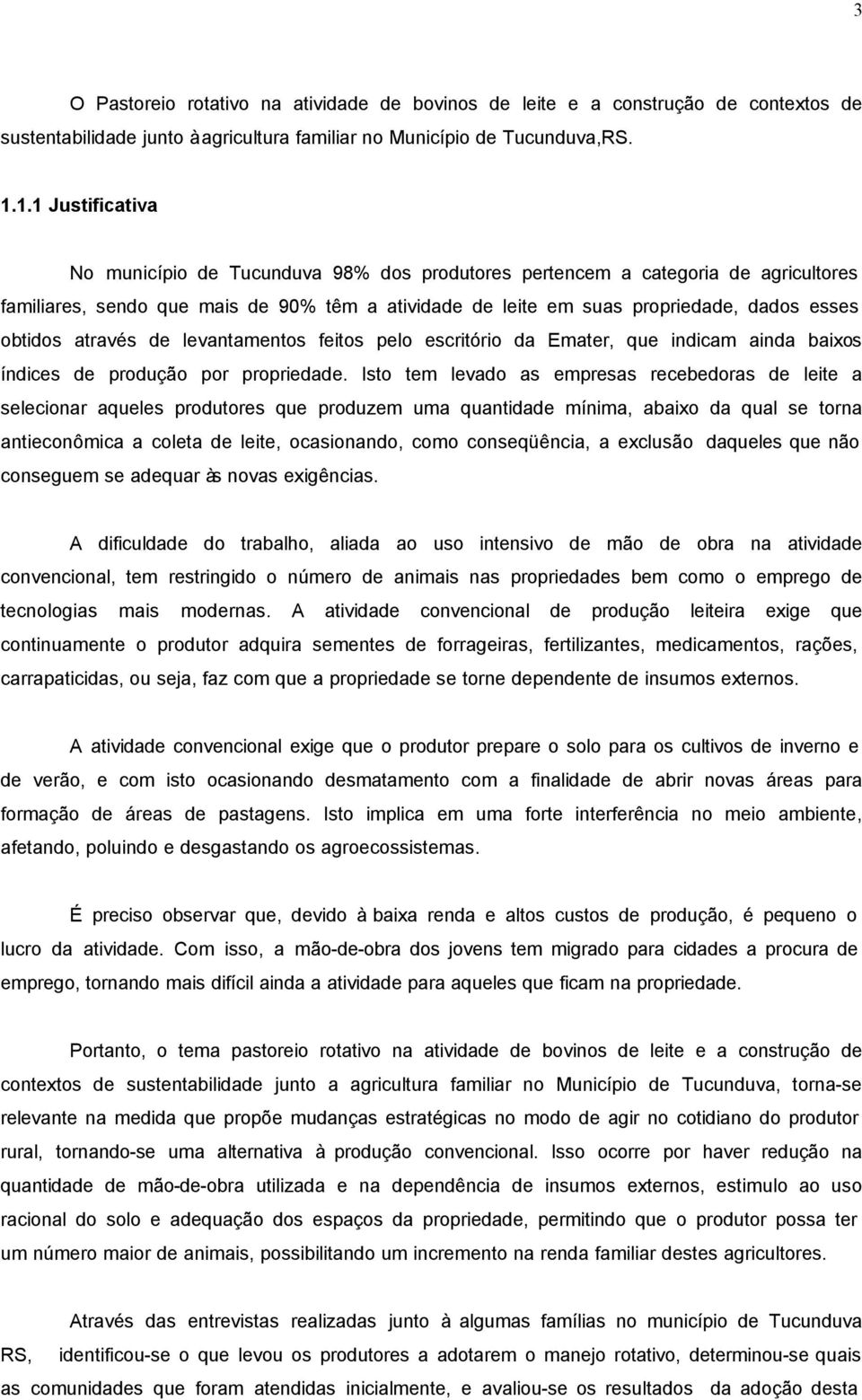 3

O Pastoreio rotativo na atividade de bovinos de leite e a construção de contextos de sustentabilidade junto à agricultura familiar no Município de Tucunduva,RS.

1.1.1 Justificativa

No município de Tucunduva 98% dos produtores pertencem a categoria de agricultores familiares, sendo que mais de 90% têm a atividade de leite em suas propriedade, dados esses obtidos através de levantamentos feitos pelo escritório da Emater, que indicam ainda baixos índices de produção por propriedade. Isto tem levado as empresas recebedoras de leite a selecionar aqueles produtores que produzem uma quantidade mínima, abaixo da qual se torna antieconômica a coleta de leite, ocasionando, como conseqüência, a exclusão daqueles que não conseguem se adequar às novas exigências.

A dificuldade do trabalho, aliada ao uso intensivo de mão de obra na atividade convencional, tem restringido o número de animais nas propriedades bem como o emprego de tecnologias mais modernas. A atividade convencional de produção leiteira exige que continuamente o produtor adquira sementes de forrageiras, fertilizantes, medicamentos, rações, carrapaticidas, ou seja, faz com que a propriedade se torne dependente de insumos externos.

A atividade convencional exige que o produtor prepare o solo para os cultivos de inverno e de verão, e com isto ocasionando desmatamento com a finalidade de abrir novas áreas para formação de áreas de pastagens. Isto implica em uma forte interferência no meio ambiente, afetando, poluindo e desgastando os agroecossistemas.

É preciso observar que, devido à baixa renda e altos custos de produção, é pequeno o lucro da atividade. Com isso, a mão-de-obra dos jovens tem migrado para cidades a procura de emprego, tornando mais difícil ainda a atividade para aqueles que ficam na propriedade.

Portanto, o tema pastoreio rotativo na atividade de bovinos de leite e a construção de contextos de sustentabilidade junto a agricultura familiar no Município de Tucunduva, torna-se relevante na medida que propõe mudanças estratégicas no modo de agir no cotidiano do produtor rural, tornando-se uma alternativa à produção convencional. Isso ocorre por haver redução na quantidade de mão-de-obra utilizada e na dependência de insumos externos, estimulo ao uso racional do solo e adequação dos espaços da propriedade, permitindo que o produtor possa ter um número maior de animais, possibilitando um incremento na renda familiar destes agricultores.

Através das entrevistas realizadas junto à algumas famílias no município de Tucunduva RS, identificou-se o que levou os produtores a adotarem o manejo rotativo, determinou-se quais as comunidades que foram atendidas inicialmente, e avaliou-se os resultados da adoção desta